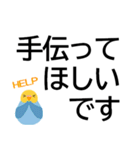 手伝って
ほしい
です

HELP